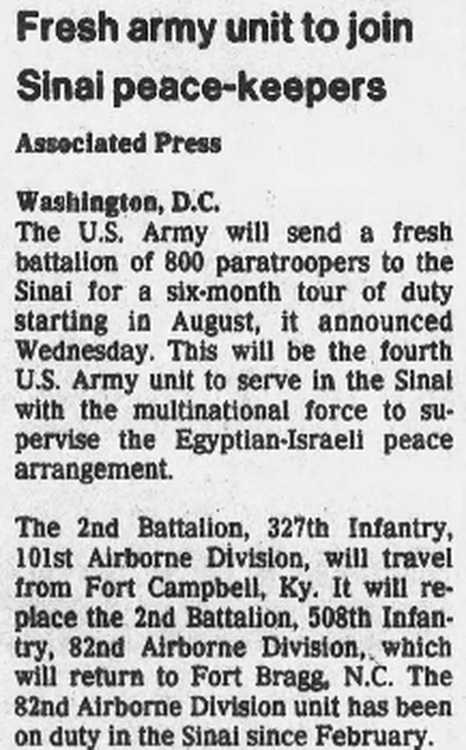 Fresh army unit to join Sinai peace-keepers

Associated Press

Washington, D.C.
The U.S. Army will send a fresh battalion of 800 paratroopers to the Sinai for a six-month tour of duty starting in August, it announced Wednesday. This will be the fourth U.S. Army unit to serve in the Sinai with the multinational force to supervise the Egyptian-Israeli peace arrangement.

The 2nd Battalion, 327th Infantry, 101st Airborne Division, will travel from Fort Campbell, Ky. It will replace the 2nd Battalion, 508th Infantry, 82nd Airborne Division, which will return to Fort Bragg, N.C. The 82nd Airborne Division unit has been on duty in the Sinai since February.